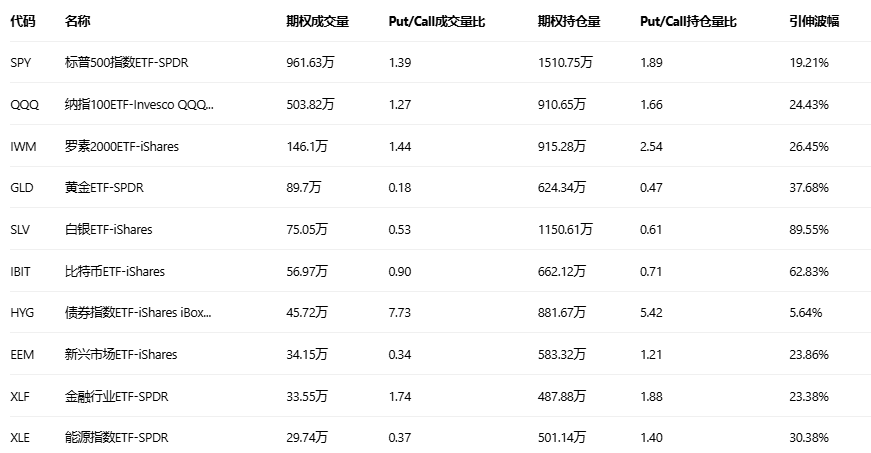 | 代码 | 名称 | 期权成交量 | Put/Call成交量比 | 期权持仓量 | Put/Call持仓量比 | 引伸波幅 |
|---|---|---|---|---|---|---|
| SPY | 标普500指数ETF-SPDR | 961.63万 | 1.39 | 1510.75万 | 1.89 | 19.21% |
| QQQ | 纳指100ETF-Invesco QQQ... | 503.82万 | 1.27 | 910.65万 | 1.66 | 24.43% |
| IWM | 罗素2000ETF-iShares | 146.1万 | 1.44 | 915.28万 | 2.54 | 26.45% |
| GLD | 黄金ETF-SPDR | 89.7万 | 0.18 | 624.34万 | 0.47 | 37.68% |
| SLV | 白银ETF-iShares | 75.05万 | 0.53 | 1150.61万 | 0.61 | 89.55% |
| IBIT | 比特币ETF-iShares | 56.97万 | 0.90 | 662.12万 | 0.71 | 62.83% |
| HYG | 债券指数ETF-iShares iBox... | 45.72万 | 7.73 | 881.67万 | 5.42 | 5.64% |
| EEM | 新兴市场ETF-iShares | 34.15万 | 0.34 | 583.32万 | 1.21 | 23.86% |
| XLF | 金融行业ETF-SPDR | 33.55万 | 1.74 | 487.88万 | 1.88 | 23.38% |
| XLE | 能源指数ETF-SPDR | 29.74万 | 0.37 | 501.14万 | 1.40 | 30.38% |